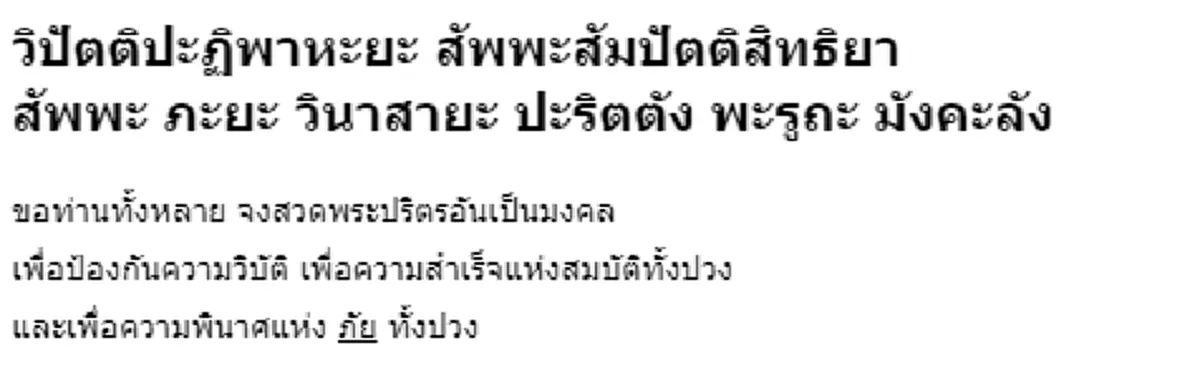 วิปัตติปะฏิพาหะยะ สัพพะสัมปัตติสิทธิยา
สัพพะ ภะยะ วินาสายะ ปะริตตัง พะรูถะ มังคะลัง

ขอท่านทั้งหลาย จงสวดพระปริตรอันเป็นมงคล
เพื่อป้องกันความวิบัติ เพื่อความสำเร็จแห่งสมบัติทั้งปวง
และเพื่อความพินาศแห่ง ภัย ทั้งปวง